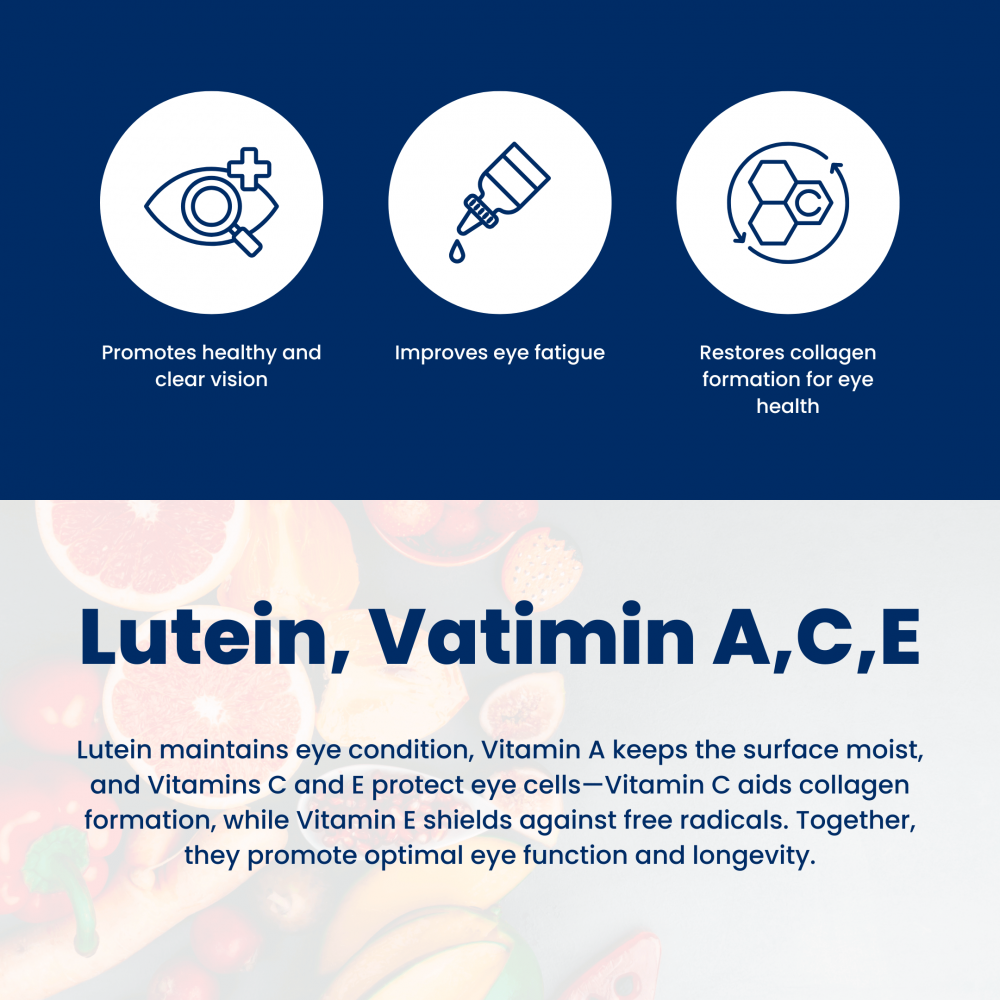 Promotes healthy and clear vision

Improves eye fatigue

Restores collagen formation for eye health

Lutein, Vatimin A,C,E

Lutein maintains eye condition, Vitamin A keeps the surface moist, and Vitamins C and E protect eye cells—Vitamin C aids collagen formation, while Vitamin E shields against free radicals. Together, they promote optimal eye function and longevity.